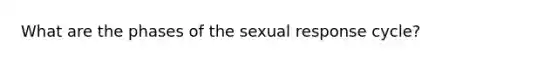 What are the phases of the sexual response cycle?